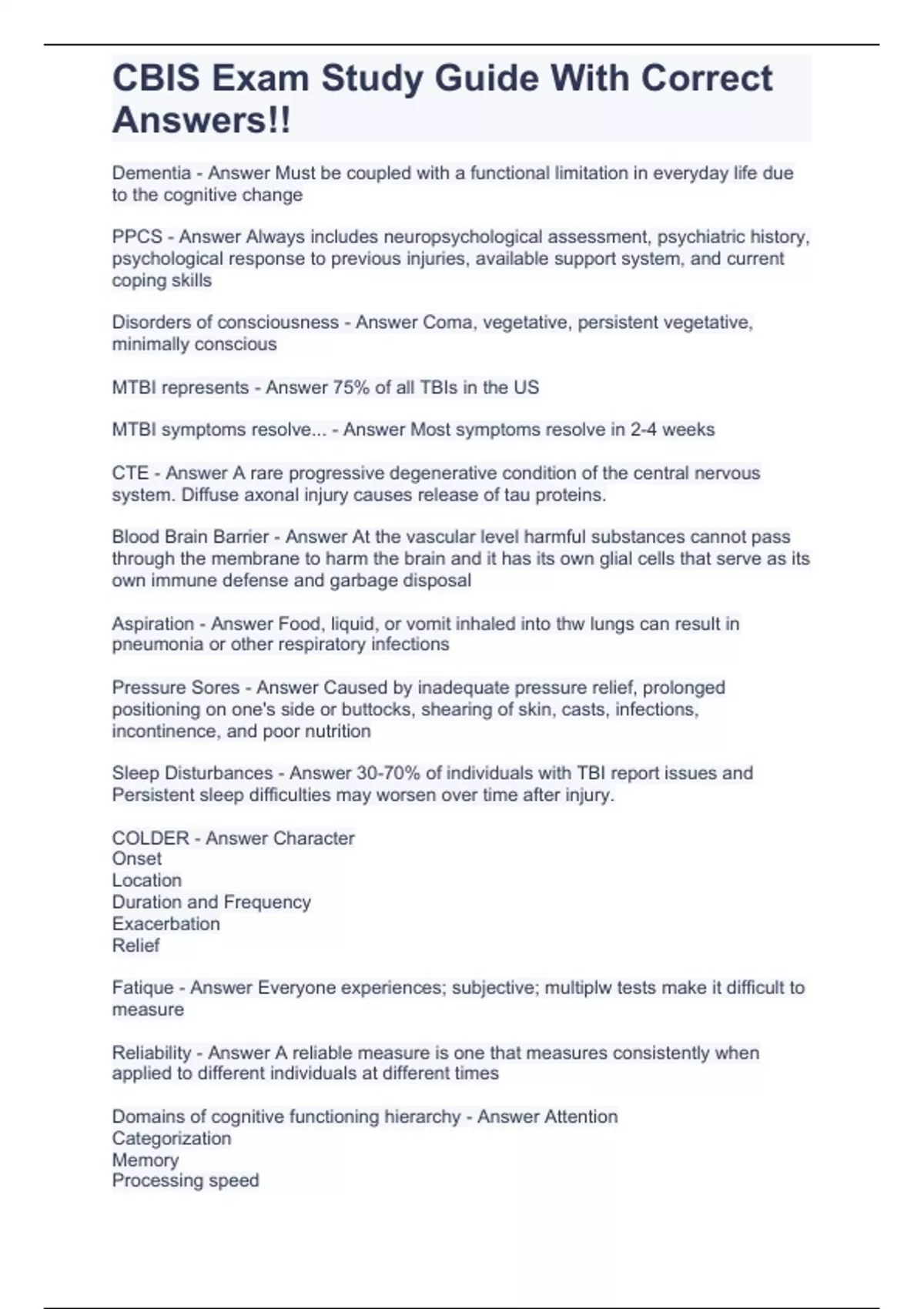 CBIS Exam Study Guide With Correct Answers!!

Dementia - Answer Must be coupled with a functional limitation in everyday life due to the cognitive change

PPCS - Answer Always includes neuropsychological assessment, psychiatric history, psychological response to previous injuries, available support system, and current coping skills

Disorders of consciousness - Answer Coma, vegetative, persistent vegetative, minimally conscious

MTBI represents - Answer 75% of all TBIs in the US

MTBI symptoms resolve... - Answer Most symptoms resolve in 2-4 weeks

CTE - Answer A rare progressive degenerative condition of the central nervous system. Diffuse axonal injury causes release of tau proteins.

Blood Brain Barrier - Answer At the vascular level harmful substances cannot pass through the membrane to harm the brain and it has its own glial cells that serve as its own immune defense and garbage disposal

Aspiration - Answer Food, liquid, or vomit inhaled into thw lungs can result in pneumonia or other respiratory infections

Pressure Sores - Answer Caused by inadequate pressure relief, prolonged positioning on one's side or buttocks, shearing of skin, casts, infections, incontinence, and poor nutrition

Sleep Disturbances - Answer 30-70% of individuals with TBI report issues and Persistent sleep difficulties may worsen over time after injury.

COLDER - Answer Character
Onset
Location
Duration and Frequency
Exacerbation
Relief

Fatique - Answer Everyone experiences; subjective; multiplw tests make it difficult to measure

Reliability - Answer A reliable measure is one that measures consistently when applied to different individuals at different times

Domains of cognitive functioning hierarchy - Answer Attention
Categorization
Memory
Processing speed